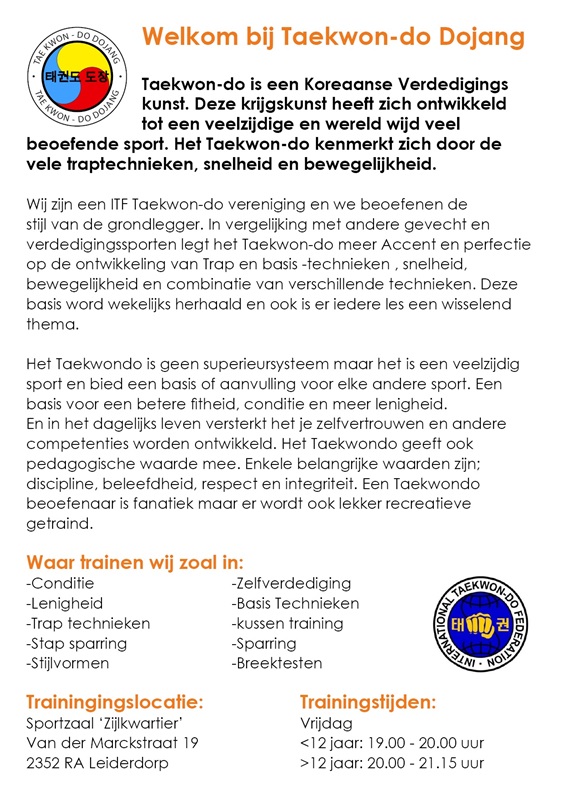 TAE KWON - DO DOJANG
태권도 도장
TAE KWON - DO DOJANG

Welkom bij Taekwon-do Dojang

Taekwon-do is een Koreaanse Verdedigings kunst. Deze krijgskunst heeft zich ontwikkeld tot een veelzijdige en wereld wijd veel beoefende sport. Het Taekwon-do kenmerkt zich door de vele traptechnieken, snelheid en bewegelijkheid.

Wij zijn een ITF Taekwon-do vereniging en we beoefenen de stijl van de grondlegger. In vergelijking met andere gevecht en verdedigingssporten legt het Taekwon-do meer Accent en perfectie op de ontwikkeling van Trap en basis -technieken , snelheid, bewegelijkheid en combinatie van verschillende technieken. Deze basis word wekelijks herhaald en ook is er iedere les een wisselend thema.

Het Taekwondo is geen superieursysteem maar het is een veelzijdig sport en bied een basis of aanvulling voor elke andere sport. Een basis voor een betere fitheid, conditie en meer lenigheid.
En in het dagelijks leven versterkt het je zelfvertrouwen en andere competenties worden ontwikkeld. Het Taekwondo geeft ook pedagogische waarde mee. Enkele belangrijke waarden zijn; discipline, beleefdheid, respect en integriteit. Een Taekwondo beoefenaar is fanatiek maar er wordt ook lekker recreatieve getraind.

Waar trainen wij zoal in:
-Conditie
-Lenigheid
-Trap technieken
-Stap sparring
-Stijlvormen

-Zelfverdediging
-Basis Technieken
-kussen training
-Sparring
-Breektesten

INTERNATIONAL TAEKWON-DO FEDERATION
태 권

Trainingingslocatie:
Sportzaal 'Zijlkwartier'
Van der Marckstraat 19
2352 RA Leiderdorp

Trainingstijden:
Vrijdag
<12 jaar: 19.00 - 20.00 uur
>12 jaar: 20.00 - 21.15 uur